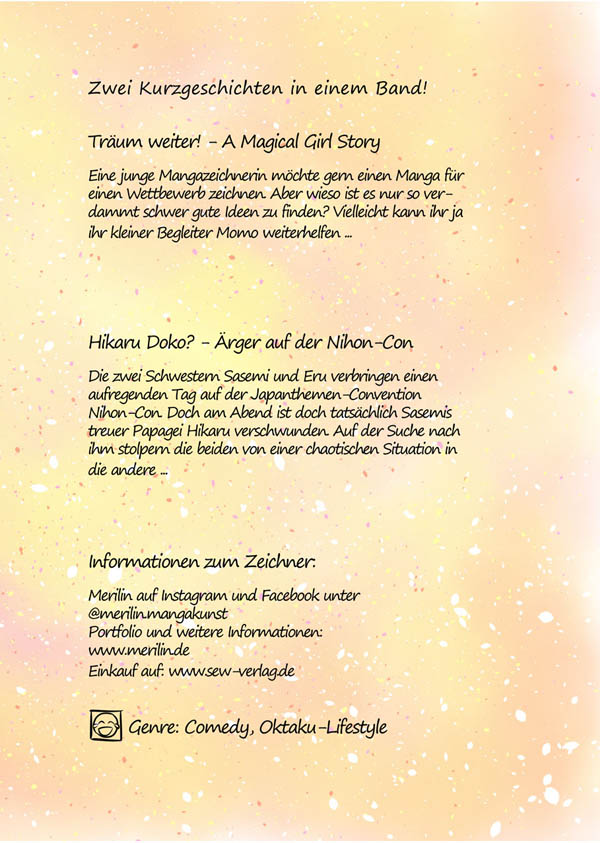 Zwei Kurzgeschichten in einem Band!

Träum weiter! - A Magical Girl Story

Eine junge Mangazeichnerin möchte gern einen Manga für einen Wettbewerb zeichnen. Aber wieso ist es nur so verdammt schwer gute Ideen zu finden? Vielleicht kann ihr ja ihr kleiner Begleiter Momo weiterhelfen ...

Hikaru Doko? - Ärger auf der Nihon-Con

Die zwei Schwestern Sasemi und Eru verbringen einen aufregenden Tag auf der Japanthemen-Convention Nihon-Con. Doch am Abend ist doch tatsächlich Sasemis treuer Papagei Hikaru verschwunden. Auf der Suche nach ihm stolpern die beiden von einer chaotischen Situation in die andere ...

Informationen zum Zeichner:

Merilin auf Instagram und Facebook unter @merilin.mangakunst
Portfolio und weitere Informationen: www.merilin.de
Einkauf auf: www.sew-verlag.de

Genre: Comedy, Oktaku-Lifestyle